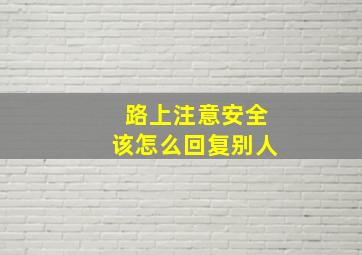 路上注意安全
该怎么回复别人